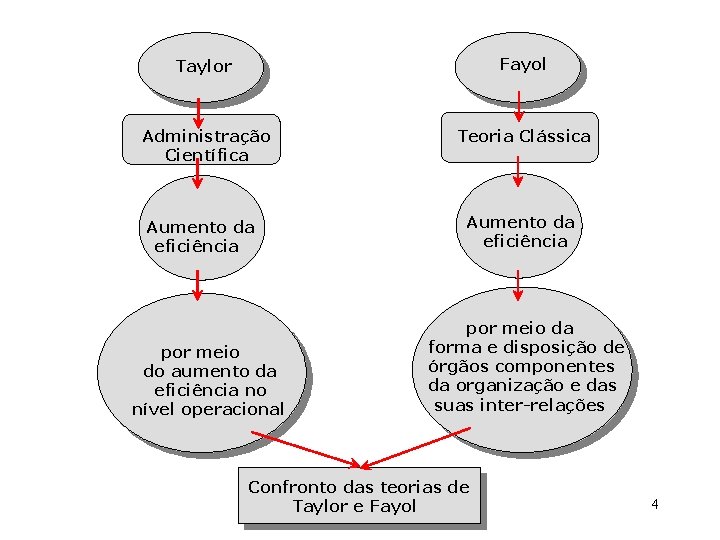 Taylor

Administração Científica

Aumento da eficiência

por meio do aumento da eficiência no nível operacional

Fayol

Teoria Clássica

Aumento da eficiência

por meio da forma e disposição de órgãos componentes da organização e das suas inter-relações

Confronto das teorias de Taylor e Fayol

4